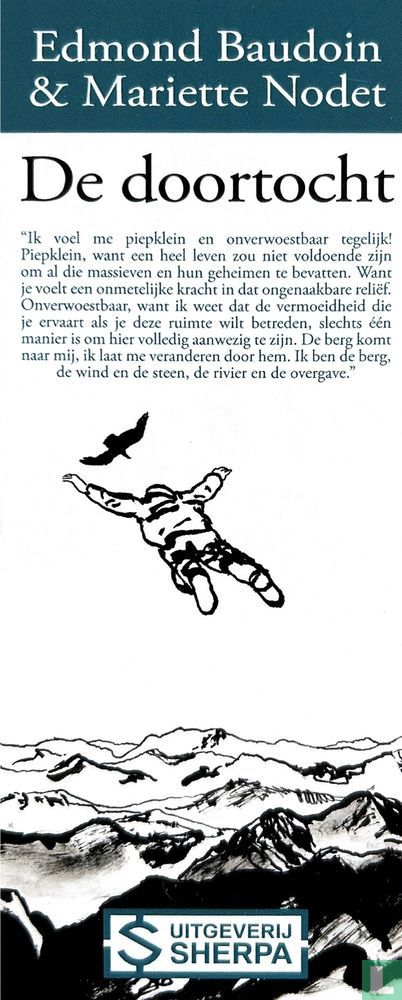 Edmond Baudoin & Mariette Nodet

De doortocht

"Ik voel me piepklein en onverwoestbaar tegelijk! Piepklein, want een heel leven zou niet voldoende zijn om al die massieven en hun geheimen te bevatten. Want je voelt een onmetelijke kracht in dat ongenaakbare reliëf. Onverwoestbaar, want ik weet dat de vermoeidheid die je ervaart als je deze ruimte wilt betreden, slechts één manier is om hier volledig aanwezig te zijn. De berg komt naar mij, ik laat me veranderen door hem. Ik ben de berg, de wind en de steen, de rivier en de overgave."

UITGEVERIJ SHERPA